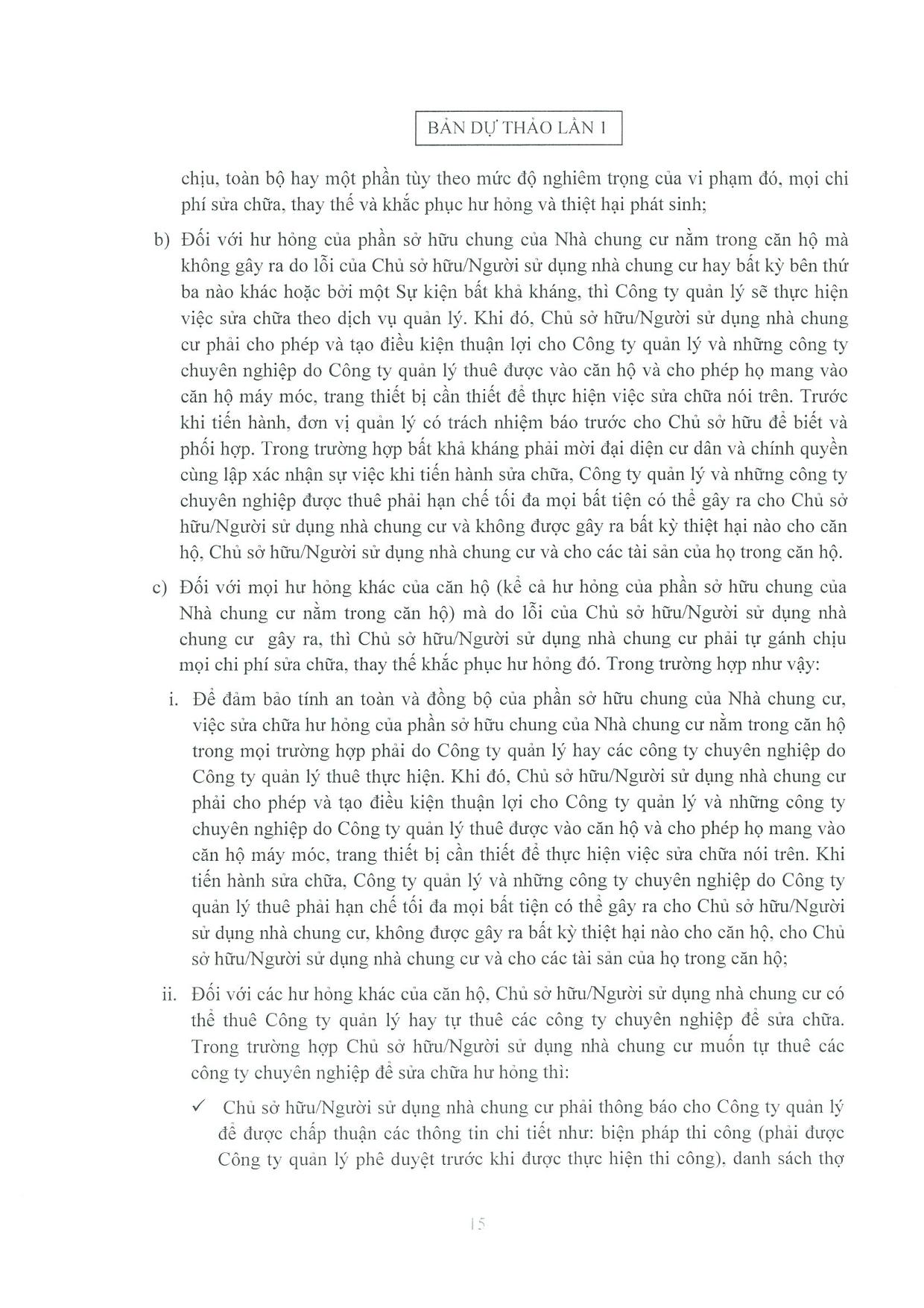 BẢN DỰ THẢO LẦN 1

chịu, toàn bộ hay một phần tùy theo mức độ nghiêm trọng của vi phạm đó, mọi chi phí sửa chữa, thay thế và khắc phục hư hỏng và thiệt hại phát sinh;

b) Đối với hư hỏng của phần sở hữu chung của Nhà chung cư nằm trong căn hộ mà không gây ra do lỗi của Chủ sở hữu/Người sử dụng nhà chung cư hay bất kỳ bên thứ ba nào khác hoặc bởi một Sự kiện bất khả kháng, thì Công ty quản lý sẽ thực hiện việc sửa chữa theo dịch vụ quản lý. Khi đó, Chủ sở hữu/Người sử dụng nhà chung cư phải cho phép và tạo điều kiện thuận lợi cho Công ty quản lý và những công ty chuyên nghiệp do Công ty quản lý thuê được vào căn hộ và cho phép họ mang vào căn hộ máy móc, trang thiết bị cần thiết để thực hiện việc sửa chữa nói trên. Trước khi tiến hành, đơn vị quản lý có trách nhiệm báo trước cho Chủ sở hữu để biết và phối hợp. Trong trường hợp bất khả kháng phải mời đại diện cư dân và chính quyền cùng lập xác nhận sự việc khi tiến hành sửa chữa, Công ty quản lý và những công ty chuyên nghiệp được thuê phải hạn chế tối đa mọi bất tiện có thể gây ra cho Chủ sở hữu/Người sử dụng nhà chung cư và không được gây ra bất kỳ thiệt hại nào cho căn hộ, Chủ sở hữu/Người sử dụng nhà chung cư và cho các tài sản của họ trong căn hộ.

c) Đối với mọi hư hỏng khác của căn hộ (kể cả hư hỏng của phần sở hữu chung của Nhà chung cư nằm trong căn hộ) mà do lỗi của Chủ sở hữu/Người sử dụng nhà chung cư gây ra, thì Chủ sở hữu/Người sử dụng nhà chung cư phải tự gánh chịu mọi chi phí sửa chữa, thay thế khắc phục hư hỏng đó. Trong trường hợp như vậy:

i. Để đảm bảo tính an toàn và đồng bộ của phần sở hữu chung của Nhà chung cư, việc sửa chữa hư hỏng của phần sở hữu chung của Nhà chung cư nằm trong căn hộ trong mọi trường hợp phải do Công ty quản lý hay các công ty chuyên nghiệp do Công ty quản lý thuê thực hiện. Khi đó, Chủ sở hữu/Người sử dụng nhà chung cư phải cho phép và tạo điều kiện thuận lợi cho Công ty quản lý và những công ty chuyên nghiệp do Công ty quản lý thuê được vào căn hộ và cho phép họ mang vào căn hộ máy móc, trang thiết bị cần thiết để thực hiện việc sửa chữa nói trên. Khi tiến hành sửa chữa, Công ty quản lý và những công ty chuyên nghiệp do Công ty quản lý thuê phải hạn chế tối đa mọi bất tiện có thể gây ra cho Chủ sở hữu/Người sử dụng nhà chung cư, không được gây ra bất kỳ thiệt hại nào cho căn hộ, cho Chủ sở hữu/Người sử dụng nhà chung cư và cho các tài sản của họ trong căn hộ;

ii. Đối với các hư hỏng khác của căn hộ, Chủ sở hữu/Người sử dụng nhà chung cư có thể thuê Công ty quản lý hay tự thuê các công ty chuyên nghiệp để sửa chữa. Trong trường hợp Chủ sở hữu/Người sử dụng nhà chung cư muốn tự thuê các công ty chuyên nghiệp để sửa chữa hư hỏng thì:

✓ Chủ sở hữu/Người sử dụng nhà chung cư phải thông báo cho Công ty quản lý để được chấp thuận các thông tin chi tiết như: biện pháp thi công (phải được Công ty quản lý phê duyệt trước khi được thực hiện thi công), danh sách thợ

15